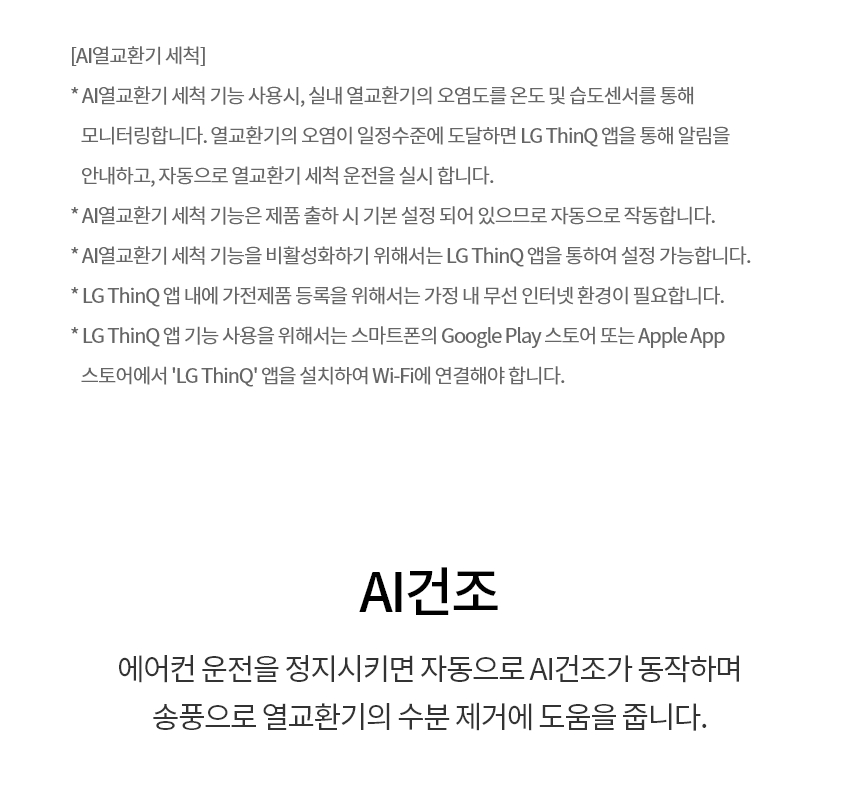 [AI열교환기 세척]

* AI열교환기 세척 기능 사용시, 실내 열교환기의 오염도를 온도 및 습도센서를 통해 모니터링합니다. 열교환기의 오염이 일정수준에 도달하면 LG ThinQ 앱을 통해 알림을 안내하고, 자동으로 열교환기 세척 운전을 실시 합니다.
* AI열교환기 세척 기능은 제품 출하 시 기본 설정 되어 있으므로 자동으로 작동합니다.
* AI열교환기 세척 기능을 비활성화하기 위해서는 LG ThinQ 앱을 통하여 설정 가능합니다.
* LG ThinQ 앱 내에 가전제품 등록을 위해서는 가정 내 무선 인터넷 환경이 필요합니다.
* LG ThinQ 앱 기능 사용을 위해서는 스마트폰의 Google Play 스토어 또는 Apple App 스토어에서 'LG ThinQ' 앱을 설치하여 Wi-Fi에 연결해야 합니다.

AI건조

에어컨 운전을 정지시키면 자동으로 AI건조가 동작하며 송풍으로 열교환기의 수분 제거에 도움을 줍니다.